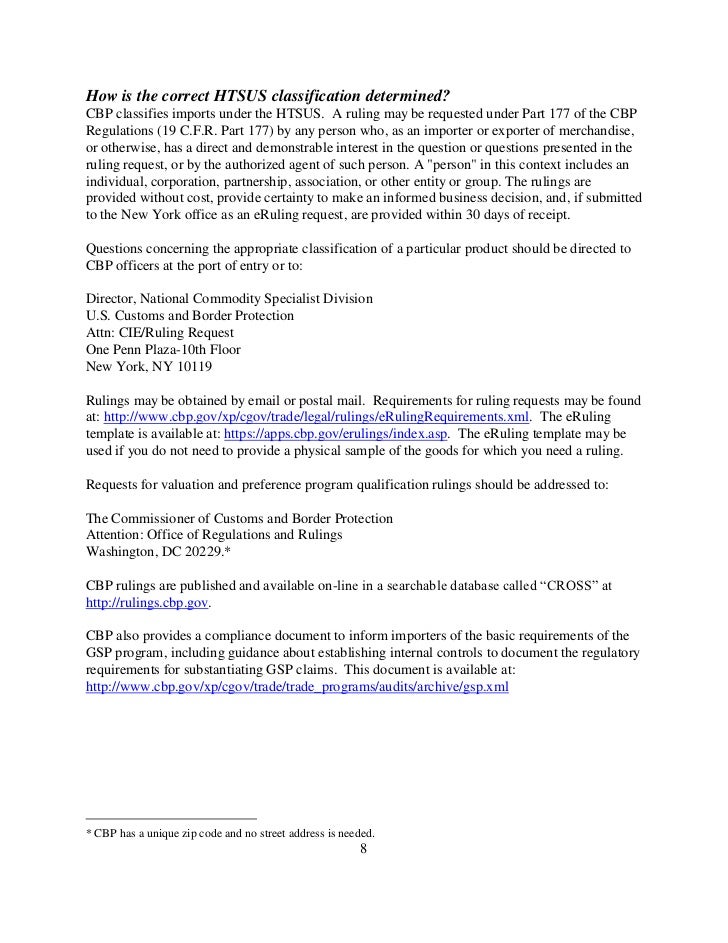 How is the correct HTSUS classification determined?
CBP classifies imports under the HTSUS. A ruling may be requested under Part 177 of the CBP Regulations (19 C.F.R. Part 177) by any person who, as an importer or exporter of merchandise, or otherwise, has a direct and demonstrable interest in the question or questions presented in the ruling request, or by the authorized agent of such person. A "person" in this context includes an individual, corporation, partnership, association, or other entity or group. The rulings are provided without cost, provide certainty to make an informed business decision, and, if submitted to the New York office as an eRuling request, are provided within 30 days of receipt.

Questions concerning the appropriate classification of a particular product should be directed to CBP officers at the port of entry or to:

Director, National Commodity Specialist Division
U.S. Customs and Border Protection
Attn: CIE/Ruling Request
One Penn Plaza-10th Floor
New York, NY 10119

Rulings may be obtained by email or postal mail. Requirements for ruling requests may be found at: http://www.cbp.gov/xp/cgov/trade/legal/rulings/eRulingRequirements.xml. The eRuling template is available at: https://apps.cbp.gov/erulings/index.asp. The eRuling template may be used if you do not need to provide a physical sample of the goods for which you need a ruling.

Requests for valuation and preference program qualification rulings should be addressed to:

The Commissioner of Customs and Border Protection
Attention: Office of Regulations and Rulings
Washington, DC 20229.*

CBP rulings are published and available on-line in a searchable database called “CROSS” at http://rulings.cbp.gov.

CBP also provides a compliance document to inform importers of the basic requirements of the GSP program, including guidance about establishing internal controls to document the regulatory requirements for substantiating GSP claims. This document is available at: http://www.cbp.gov/xp/cgov/trade/trade_programs/audits/archive/gsp.xml

* CBP has a unique zip code and no street address is needed.

8